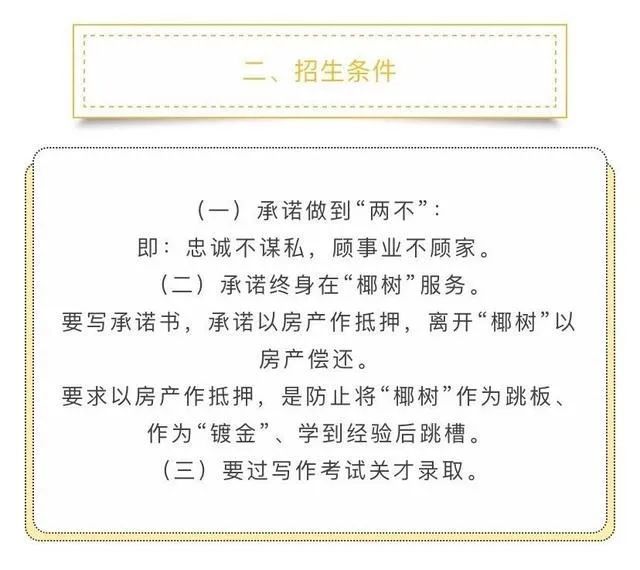 二、招生条件

（一）承诺做到“两不”：
即：忠诚不谋私，顾事业不顾家。
（二）承诺终身在“椰树”服务。
要写承诺书，承诺以房产作抵押，离开“椰树”以房产偿还。
要求以房产作抵押，是防止将“椰树”作为跳板、作为“镀金”、学到经验后跳槽。
（三）要过写作考试关才录取。